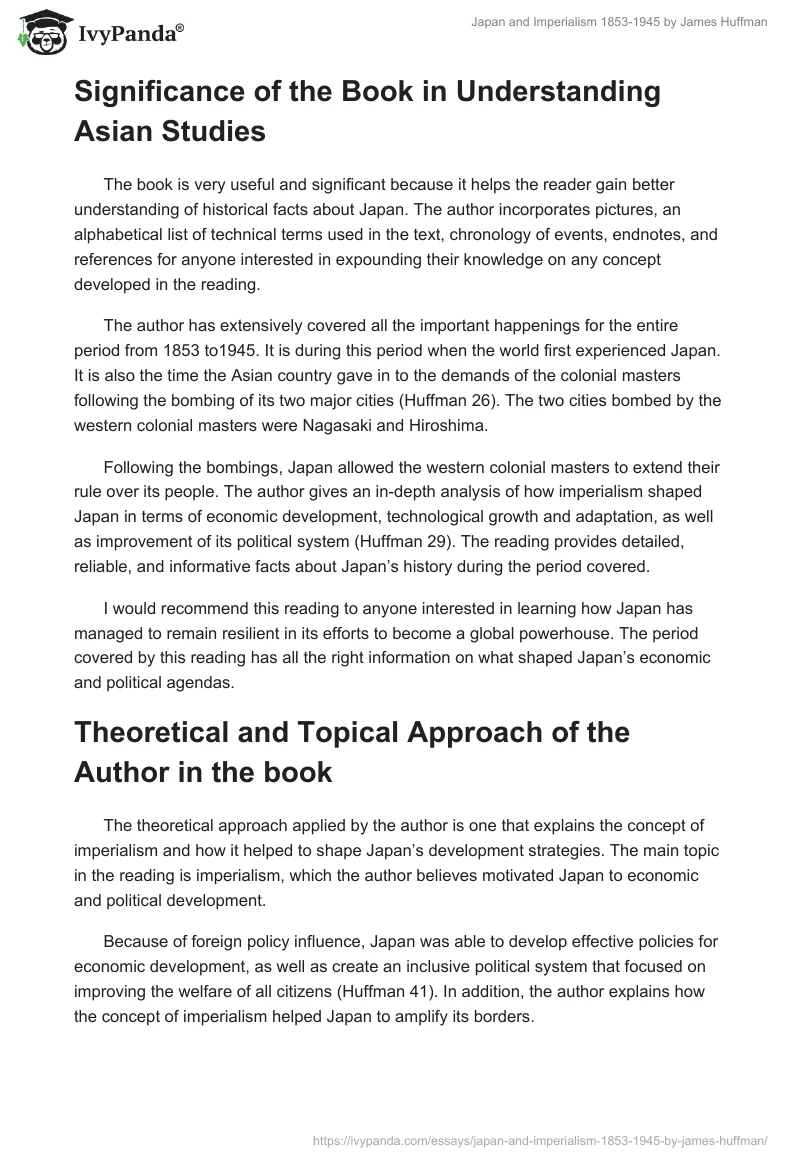 IvyPanda®

Japan and Imperialism 1853-1945 by James Huffman

Significance of the Book in Understanding Asian Studies

The book is very useful and significant because it helps the reader gain better understanding of historical facts about Japan. The author incorporates pictures, an alphabetical list of technical terms used in the text, chronology of events, endnotes, and references for anyone interested in expounding their knowledge on any concept developed in the reading.

The author has extensively covered all the important happenings for the entire period from 1853 to1945. It is during this period when the world first experienced Japan. It is also the time the Asian country gave in to the demands of the colonial masters following the bombing of its two major cities (Huffman 26). The two cities bombed by the western colonial masters were Nagasaki and Hiroshima.

Following the bombings, Japan allowed the western colonial masters to extend their rule over its people. The author gives an in-depth analysis of how imperialism shaped Japan in terms of economic development, technological growth and adaptation, as well as improvement of its political system (Huffman 29). The reading provides detailed, reliable, and informative facts about Japan's history during the period covered.

I would recommend this reading to anyone interested in learning how Japan has managed to remain resilient in its efforts to become a global powerhouse. The period covered by this reading has all the right information on what shaped Japan's economic and political agendas.

Theoretical and Topical Approach of the Author in the book

The theoretical approach applied by the author is one that explains the concept of imperialism and how it helped to shape Japan's development strategies. The main topic in the reading is imperialism, which the author believes motivated Japan to economic and political development.

Because of foreign policy influence, Japan was able to develop effective policies for economic development, as well as create an inclusive political system that focused on improving the welfare of all citizens (Huffman 41). In addition, the author explains how the concept of imperialism helped Japan to amplify its borders.

https://ivypanda.com/essays/japan-and-imperialism-1853-1945-by-james-huffman/